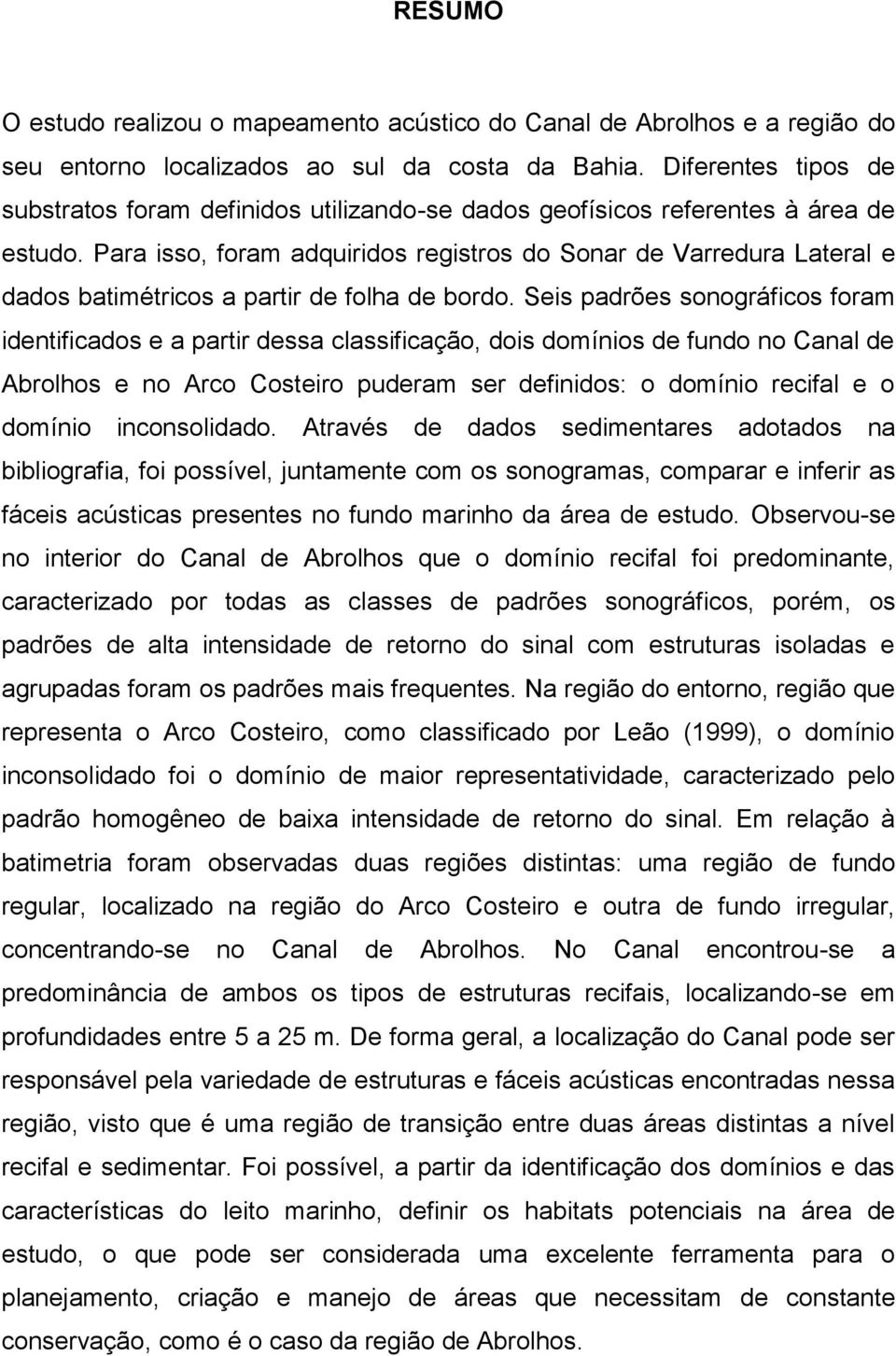 RESUMO

O estudo realizou o mapeamento acústico do Canal de Abrolhos e a região do seu entorno localizados ao sul da costa da Bahia. Diferentes tipos de substratos foram definidos utilizando-se dados geofísicos referentes à área de estudo. Para isso, foram adquiridos registros do Sonar de Varredura Lateral e dados batimétricos a partir de folha de bordo. Seis padrões sonográficos foram identificados e a partir dessa classificação, dois domínios de fundo no Canal de Abrolhos e no Arco Costeiro puderam ser definidos: o domínio recifal e o domínio inconsolidado. Através de dados sedimentares adotados na bibliografia, foi possível, juntamente com os sonogramas, comparar e inferir as fáceis acústicas presentes no fundo marinho da área de estudo. Observou-se no interior do Canal de Abrolhos que o domínio recifal foi predominante, caracterizado por todas as classes de padrões sonográficos, porém, os padrões de alta intensidade de retorno do sinal com estruturas isoladas e agrupadas foram os padrões mais frequentes. Na região do entorno, região que representa o Arco Costeiro, como classificado por Leão (1999), o domínio inconsolidado foi o domínio de maior representatividade, caracterizado pelo padrão homogêneo de baixa intensidade de retorno do sinal. Em relação à batimetria foram observadas duas regiões distintas: uma região de fundo regular, localizado na região do Arco Costeiro e outra de fundo irregular, concentrando-se no Canal de Abrolhos. No Canal encontrou-se a predominância de ambos os tipos de estruturas recifais, localizando-se em profundidades entre 5 a 25 m. De forma geral, a localização do Canal pode ser responsável pela variedade de estruturas e fáceis acústicas encontradas nessa região, visto que é uma região de transição entre duas áreas distintas a nível recifal e sedimentar. Foi possível, a partir da identificação dos domínios e das características do leito marinho, definir os habitats potenciais na área de estudo, o que pode ser considerada uma excelente ferramenta para o planejamento, criação e manejo de áreas que necessitam de constante conservação, como é o caso da região de Abrolhos.